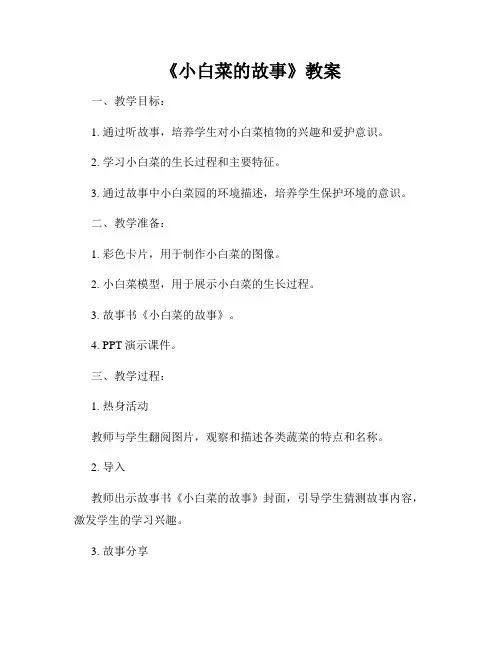 《小白菜的故事》教案

一、教学目标：

1. 通过听故事，培养学生对小白菜植物的兴趣和爱护意识。

2. 学习小白菜的生长过程和主要特征。

3. 通过故事中小白菜园的环境描述，培养学生保护环境的意识。

二、教学准备：

1. 彩色卡片，用于制作小白菜的图像。

2. 小白菜模型，用于展示小白菜的生长过程。

3. 故事书《小白菜的故事》。

4. PPT 演示课件。

三、教学过程：

1. 热身活动

教师与学生翻阅图片，观察和描述各类蔬菜的特点和名称。

2. 导入

教师出示故事书《小白菜的故事》封面，引导学生猜测故事内容，激发学生的学习兴趣。

3. 故事分享